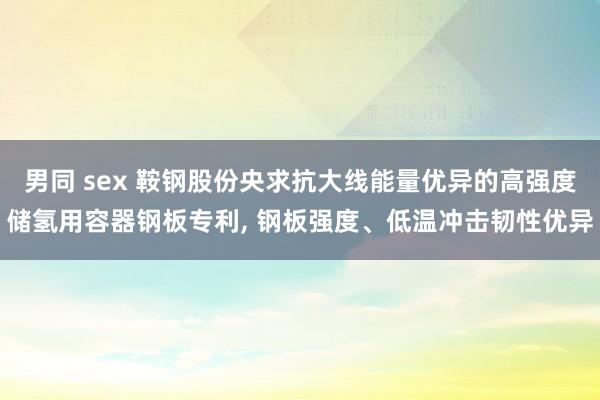 男同 sex 鞍钢股份央求抗大线能量优异的高强度储氢用容器钢板专利, 钢板强度、低温冲击韧性优异